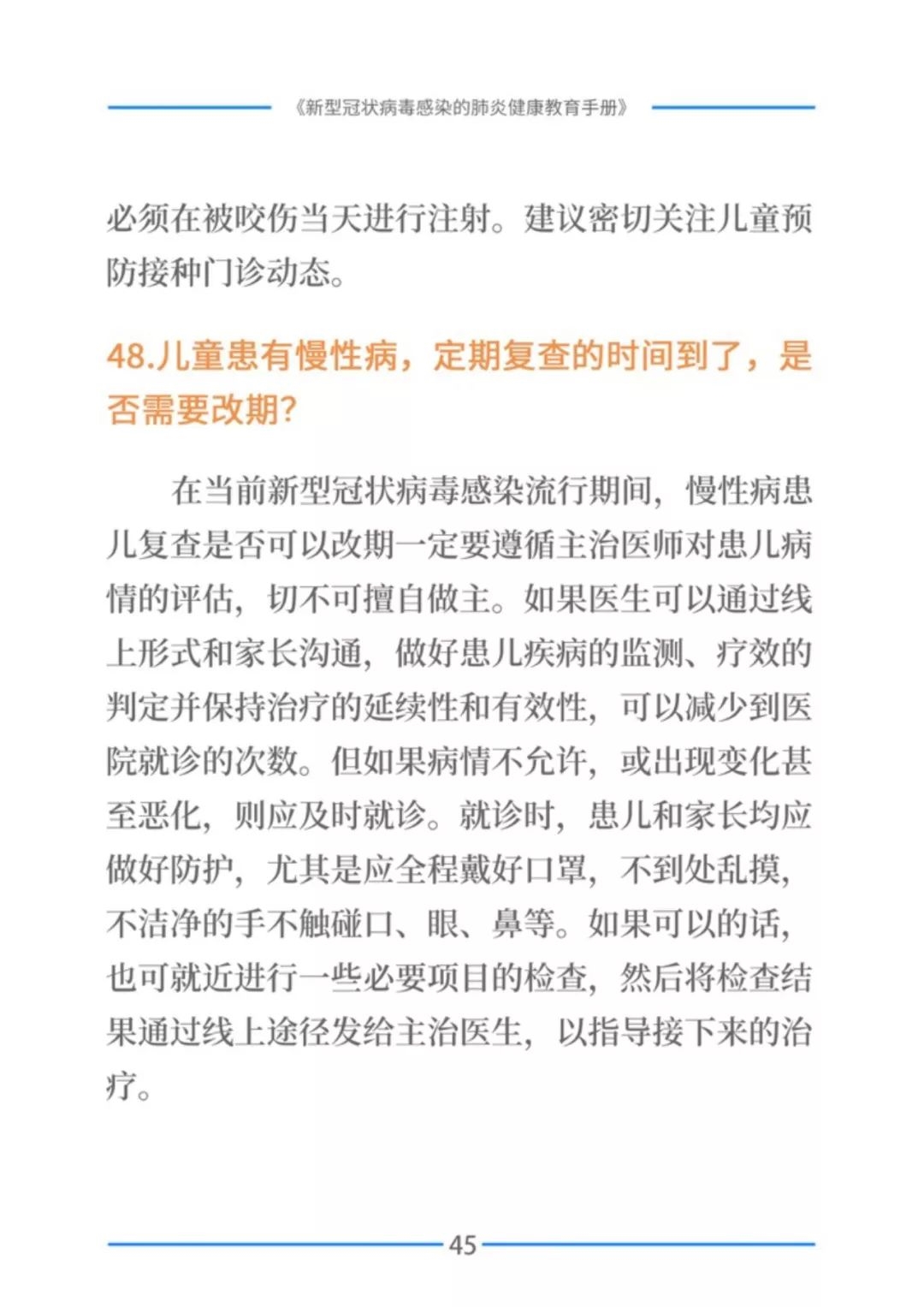 《新型冠状病毒感染的肺炎健康教育手册》

必须在被咬伤当天进行注射。建议密切关注儿童预防接种门诊动态。

48.儿童患有慢性病，定期复查的时间到了，是否需要改期?

在当前新型冠状病毒感染流行期间，慢性病患儿复查是否可以改期一定要遵循主治医师对患儿病情的评估，切不可擅自做主。如果医生可以通过线上形式和家长沟通，做好患儿疾病的监测、疗效的判定并保持治疗的延续性和有效性，可以减少到医院就诊的次数。但如果病情不允许，或出现变化甚至恶化，则应及时就诊。就诊时，患儿和家长均应做好防护，尤其是应全程戴好口罩，不到处乱摸，不洁净的手不触碰口、眼、鼻等。如果可以的话，也可就近进行一些必要项目的检查，然后将检查结果通过线上途径发给主治医生，以指导接下来的治疗。

45